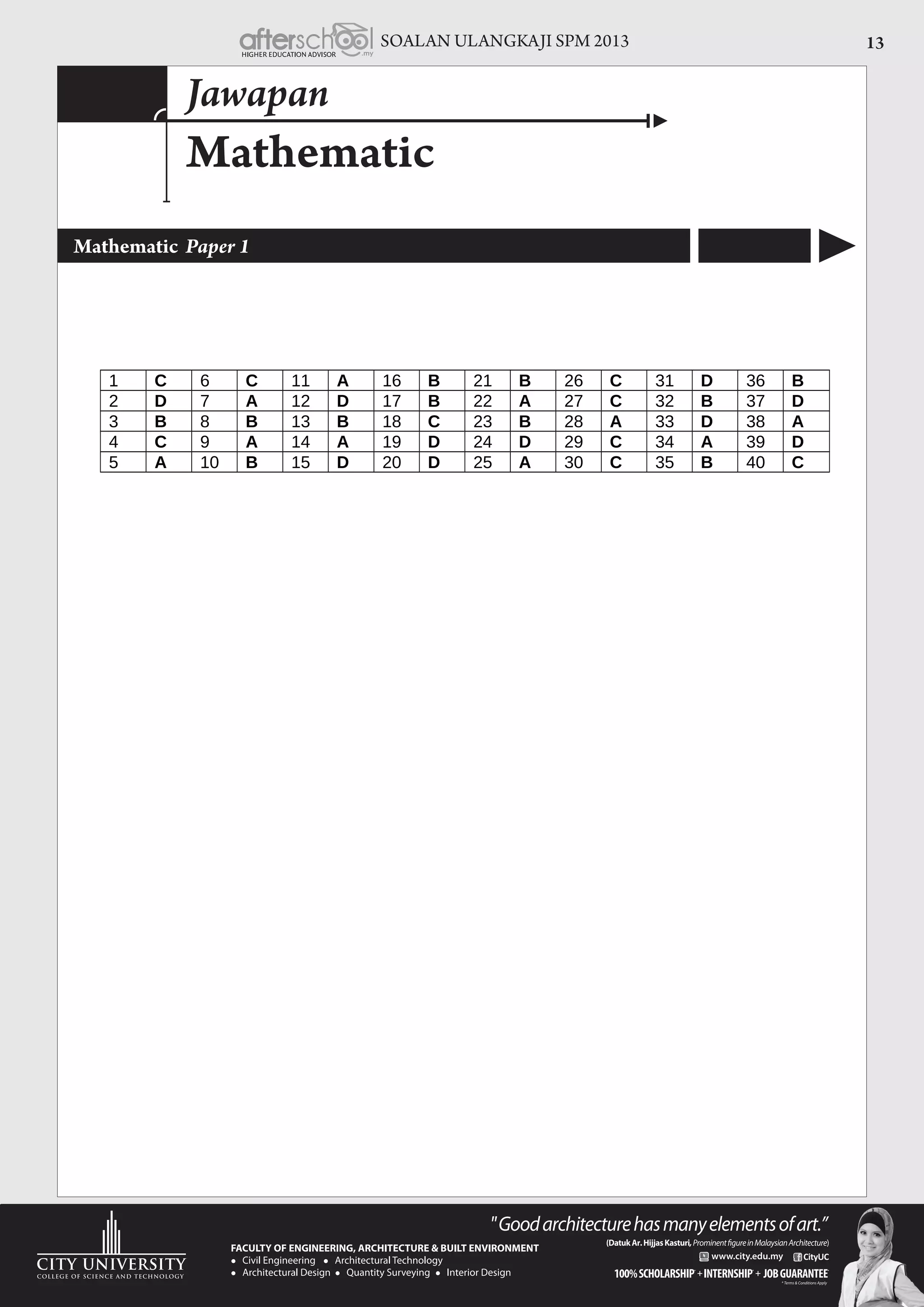 afterschool.my HIGHER EDUCATION ADVISOR SOALAN ULANGKAJI SPM 2013 13

Jawapan

Mathematic

Mathematic Paper 1

| 1 | C | 6 | C | 11 | A | 16 | B | 21 | B | 26 | C | 31 | D | 36 | B |
|---|---|---|---|---|---|---|---|---|---|---|---|---|---|---|---|
| 2 | D | 7 | A | 12 | D | 17 | B | 22 | A | 27 | C | 32 | B | 37 | D |
| 3 | B | 8 | B | 13 | B | 18 | C | 23 | B | 28 | A | 33 | D | 38 | A |
| 4 | C | 9 | A | 14 | A | 19 | D | 24 | D | 29 | C | 34 | A | 39 | D |
| 5 | A | 10 | B | 15 | D | 20 | D | 25 | A | 30 | C | 35 | B | 40 | C |

CITY UNIVERSITY
COLLEGE OF SCIENCE AND TECHNOLOGY

FACULTY OF ENGINEERING, ARCHITECTURE & BUILT ENVIRONMENT
• Civil Engineering • Architectural Technology
• Architectural Design • Quantity Surveying • Interior Design

"Good architecture has many elements of art."
(Datuk Ar. Hijjas Kasturi, Prominent figure in Malaysian Architecture)
www.city.edu.my CityUC
100% SCHOLARSHIP* + INTERNSHIP* + JOB GUARANTEE*
* Terms & Conditions Apply